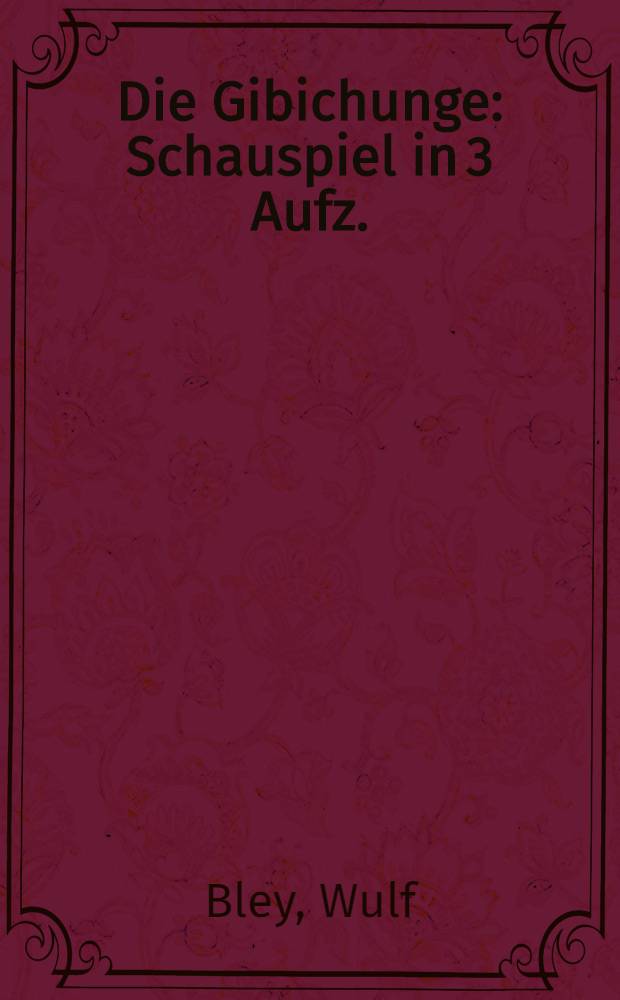 Die Gibichunge: Schauspiel in 3 Aufz.

Bley, Wulf